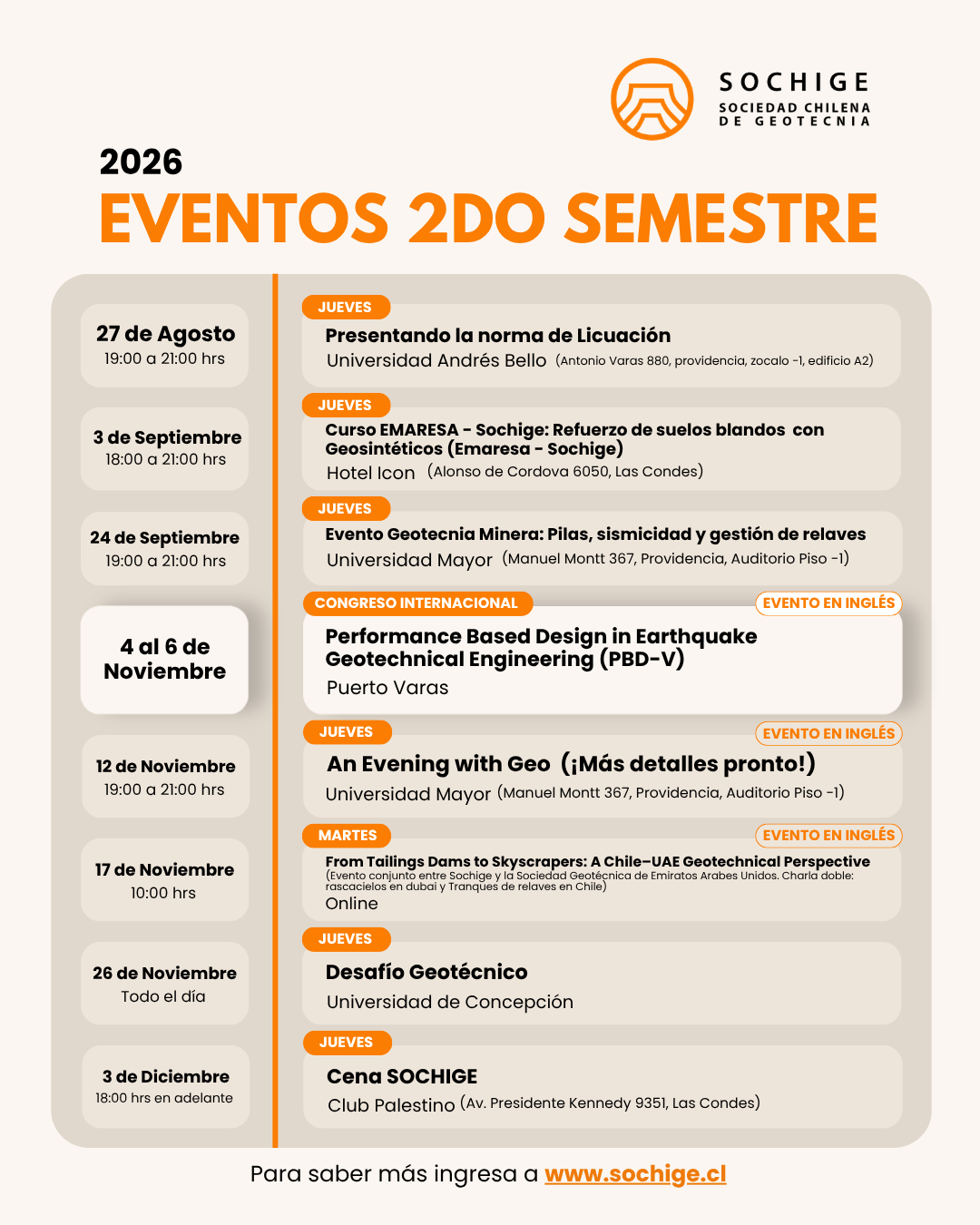 SOCHIGE
SOCIEDAD CHILENA DE GEOTECNIA

2026
EVENTOS 2DO SEMESTRE

27 de Agosto
19:00 a 21:00 hrs

JUEVES
Presentando la norma de Licuación
Universidad Andrés Bello (Antonio Varas 880, providencia, zocalo -1, edificio A2)

3 de Septiembre
18:00 a 21:00 hrs

JUEVES
Curso EMARESA - Sochige: Refuerzo de suelos blandos con Geosintéticos (Emaresa - Sochige)
Hotel Icon (Alonso de Cordova 6050, Las Condes)

24 de Septiembre
19:00 a 21:00 hrs

JUEVES
Evento Geotecnia Minera: Pilas, sismicidad y gestión de relaves
Universidad Mayor (Manuel Montt 367, Providencia, Auditorio Piso -1)

4 al 6 de Noviembre

CONGRESO INTERNACIONAL
EVENTO EN INGLÉS
Performance Based Design in Earthquake Geotechnical Engineering (PBD-V)
Puerto Varas

12 de Noviembre
19:00 a 21:00 hrs

JUEVES
EVENTO EN INGLÉS
An Evening with Geo (¡Más detalles pronto!)
Universidad Mayor (Manuel Montt 367, Providencia, Auditorio Piso -1)

17 de Noviembre
10:00 hrs

MARTES
EVENTO EN INGLÉS
From Tailings Dams to Skyscrapers: A Chile–UAE Geotechnical Perspective
(Evento conjunto entre Sochige y la Sociedad Geotécnica de Emiratos Arabes Unidos. Charla doble: rascacielos en dubai y Tranques de relaves en Chile)
Online

26 de Noviembre
Todo el día

JUEVES
Desafío Geotécnico
Universidad de Concepción

3 de Diciembre
18:00 hrs en adelante

JUEVES
Cena SOCHIGE
Club Palestino (Av. Presidente Kennedy 9351, Las Condes)

Para saber más ingresa a www.sochige.cl